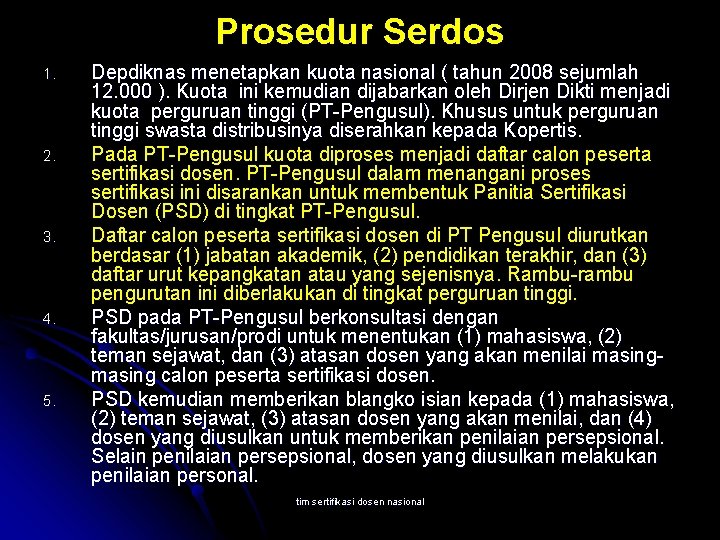 Prosedur Serdos

1. Depdiknas menetapkan kuota nasional ( tahun 2008 sejumlah 12.000 ). Kuota ini kemudian dijabarkan oleh Dirjen Dikti menjadi kuota perguruan tinggi (PT-Pengusul). Khusus untuk perguruan tinggi swasta distribusinya diserahkan kepada Kopertis.

2. Pada PT-Pengusul kuota diproses menjadi daftar calon peserta sertifikasi dosen. PT-Pengusul dalam menangani proses sertifikasi ini disarankan untuk membentuk Panitia Sertifikasi Dosen (PSD) di tingkat PT-Pengusul.

3. Daftar calon peserta sertifikasi dosen di PT Pengusul diurutkan berdasar (1) jabatan akademik, (2) pendidikan terakhir, dan (3) daftar urut kepangkatan atau yang sejenisnya. Rambu-rambu pengurutan ini diberlakukan di tingkat perguruan tinggi.

4. PSD pada PT-Pengusul berkonsultasi dengan fakultas/jurusan/prodi untuk menentukan (1) mahasiswa, (2) teman sejawat, dan (3) atasan dosen yang akan menilai masing-masing calon peserta sertifikasi dosen.

5. PSD kemudian memberikan blangko isian kepada (1) mahasiswa, (2) teman sejawat, (3) atasan dosen yang akan menilai, dan (4) dosen yang diusulkan untuk memberikan penilaian persepsional. Selain penilaian persepsional, dosen yang diusulkan melakukan penilaian personal.

tim sertifikasi dosen nasional